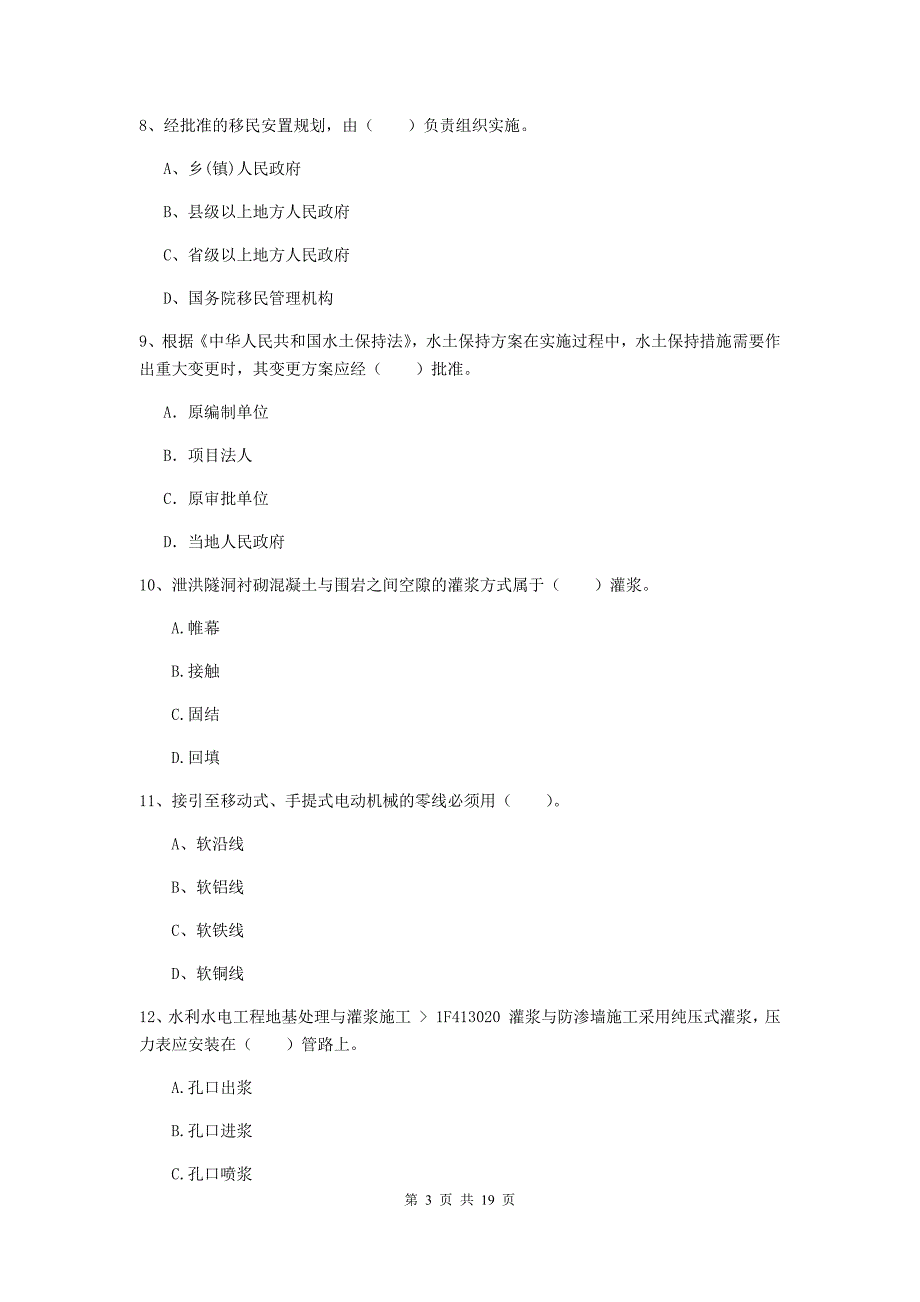 8、经批准的移民安置规划，由（　　）负责组织实施。

A、乡(镇)人民政府

B、县级以上地方人民政府

C、省级以上地方人民政府

D、国务院移民管理机构

9、根据《中华人民共和国水土保持法》，水土保持方案在实施过程中，水土保持措施需要作出重大变更时，其变更方案应经（　　）批准。

A. 原编制单位

B. 项目法人

C. 原审批单位

D. 当地人民政府

10、泄洪隧洞衬砌混凝土与围岩之间空隙的灌浆方式属于（　　）灌浆。

A.帷幕

B.接触

C.固结

D.回填

11、接引至移动式、手提式电动机械的零线必须用（　　）。

A、软沿线

B、软铝线

C、软铁线

D、软铜线

12、水利水电工程地基处理与灌浆施工 > 1F413020 灌浆与防渗墙施工采用纯压式灌浆，压力表应安装在（　　）管路上。

A.孔口出浆

B.孔口进浆

C.孔口喷浆

第 3 页 共 19 页